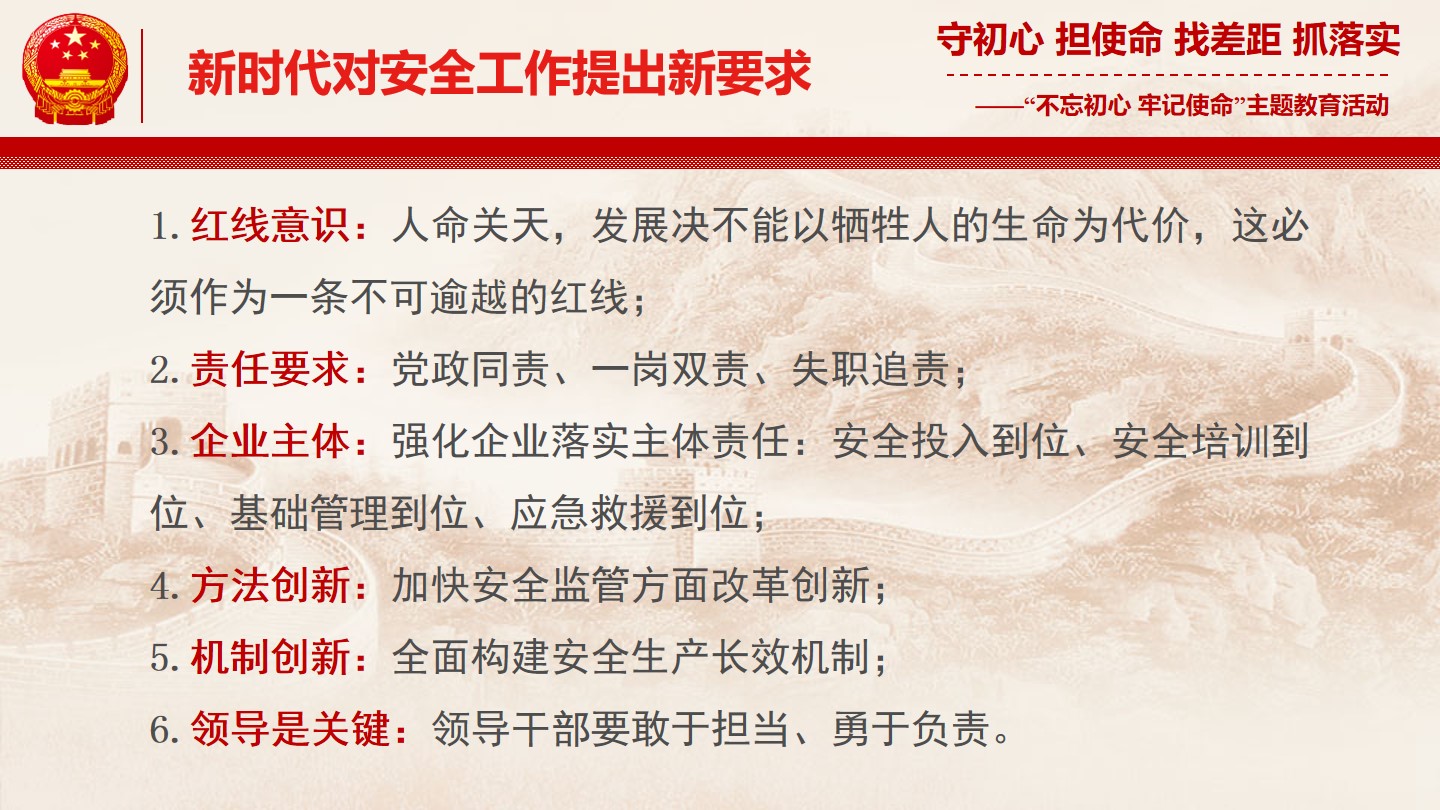 新时代对安全工作提出新要求

守初心 担使命 找差距 抓落实

——“不忘初心 牢记使命”主题教育活动

1. 红线意识：人命关天，发展决不能以牺牲人的生命为代价，这必须作为一条不可逾越的红线；

2. 责任要求：党政同责、一岗双责、失职追责；

3. 企业主体：强化企业落实主体责任：安全投入到位、安全培训到位、基础管理到位、应急救援到位；

4. 方法创新：加快安全监管方面改革创新；

5. 机制创新：全面构建安全生产长效机制；

6. 领导是关键：领导干部要敢于担当、勇于负责。